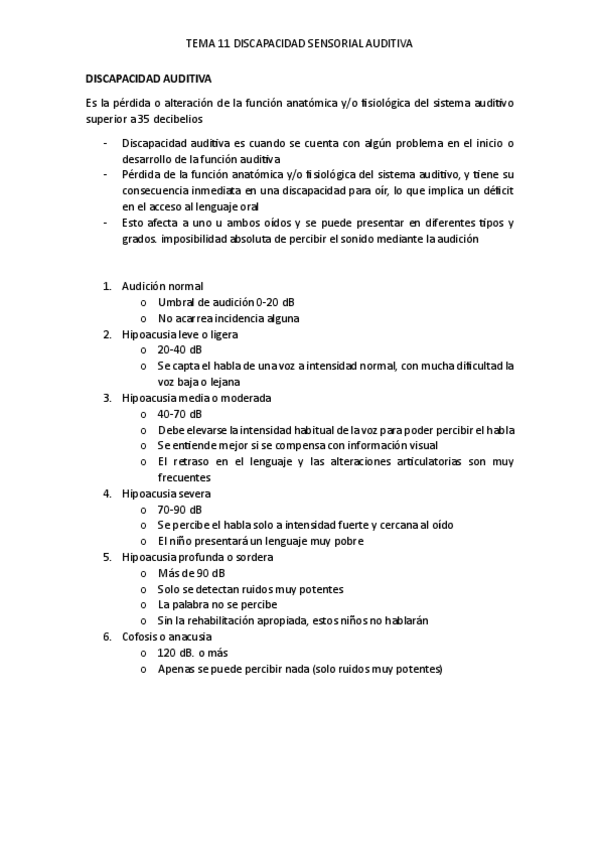 TEMA 11 DISCAPACIDAD SENSORIAL AUDITIVA

DISCAPACIDAD AUDITIVA

Es la pérdida o alteración de la función anatómica y/o fisiológica del sistema auditivo superior a 35 decibelios

- Discapacidad auditiva es cuando se cuenta con algún problema en el inicio o desarrollo de la función auditiva
- Pérdida de la función anatómica y/o fisiológica del sistema auditivo, y tiene su consecuencia inmediata en una discapacidad para oír, lo que implica un déficit en el acceso al lenguaje oral
- Esto afecta a uno u ambos oídos y se puede presentar en diferentes tipos y grados. imposibilidad absoluta de percibir el sonido mediante la audición

1. Audición normal
   o Umbral de audición 0-20 dB
   o No acarrea incidencia alguna
2. Hipoacusia leve o ligera
   o 20-40 dB
   o Se capta el habla de una voz a intensidad normal, con mucha dificultad la voz baja o lejana
3. Hipoacusia media o moderada
   o 40-70 dB
   o Debe elevarse la intensidad habitual de la voz para poder percibir el habla
   o Se entiende mejor si se compensa con información visual
   o El retraso en el lenguaje y las alteraciones articulatorias son muy frecuentes
4. Hipoacusia severa
   o 70-90 dB
   o Se percibe el habla solo a intensidad fuerte y cercana al oído
   o El niño presentará un lenguaje muy pobre
5. Hipoacusia profunda o sordera
   o Más de 90 dB
   o Solo se detectan ruidos muy potentes
   o La palabra no se percibe
   o Sin la rehabilitación apropiada, estos niños no hablarán
6. Cofosis o anacusia
   o 120 dB. o más
   o Apenas se puede percibir nada (solo ruidos muy potentes)